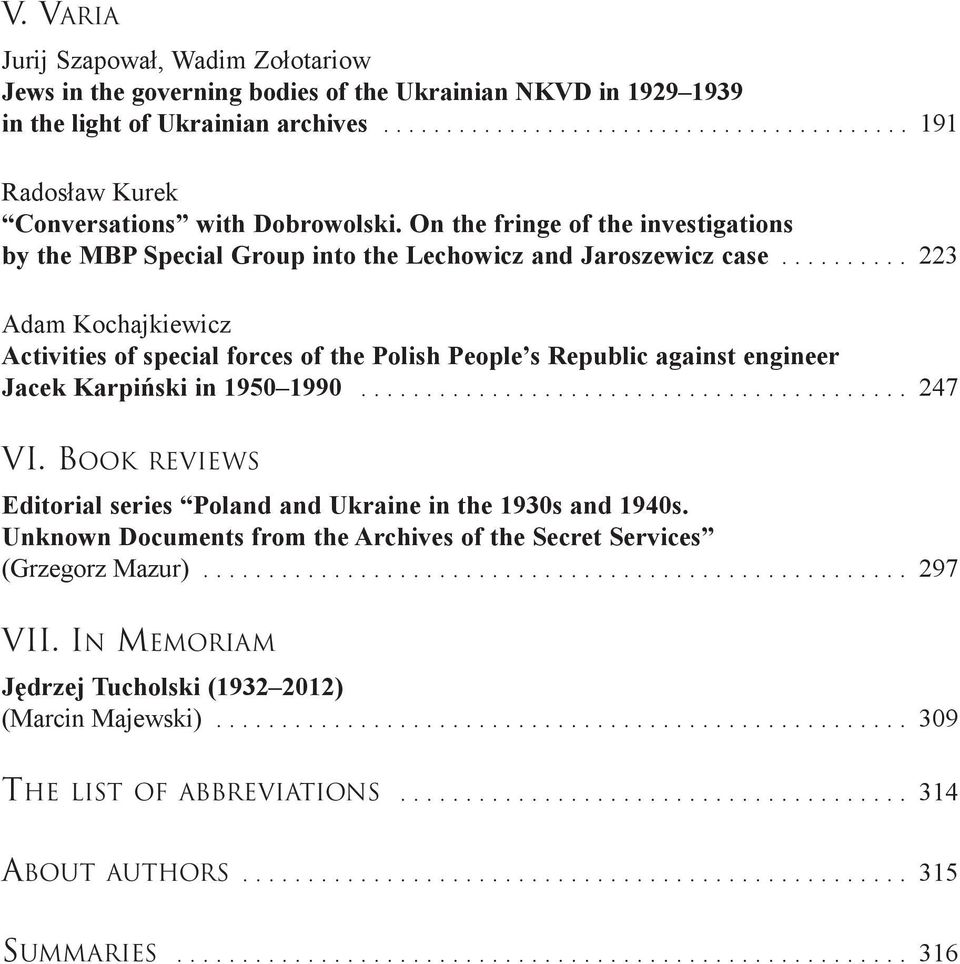 V. Varia

Jurij Szapował, Wadim Zołotariow
Jews in the governing bodies of the Ukrainian NKVD in 1929–1939 in the light of Ukrainian archives .......... 191

Radosław Kurek
“Conversations” with Dobrowolski. On the fringe of the investigations by the MBP Special Group into the Lechowicz and Jaroszewicz case .......... 223

Adam Kochajkiewicz
Activities of special forces of the Polish People’s Republic against engineer Jacek Karpiński in 1950–1990 .......... 247

VI. Book reviews

Editorial series “Poland and Ukraine in the 1930s and 1940s. Unknown Documents from the Archives of the Secret Services” (Grzegorz Mazur) .......... 297

VII. In Memoriam

Jędrzej Tucholski (1932–2012)
(Marcin Majewski) .......... 309

The list of abbreviations .......... 314

About authors .......... 315

Summaries .......... 316